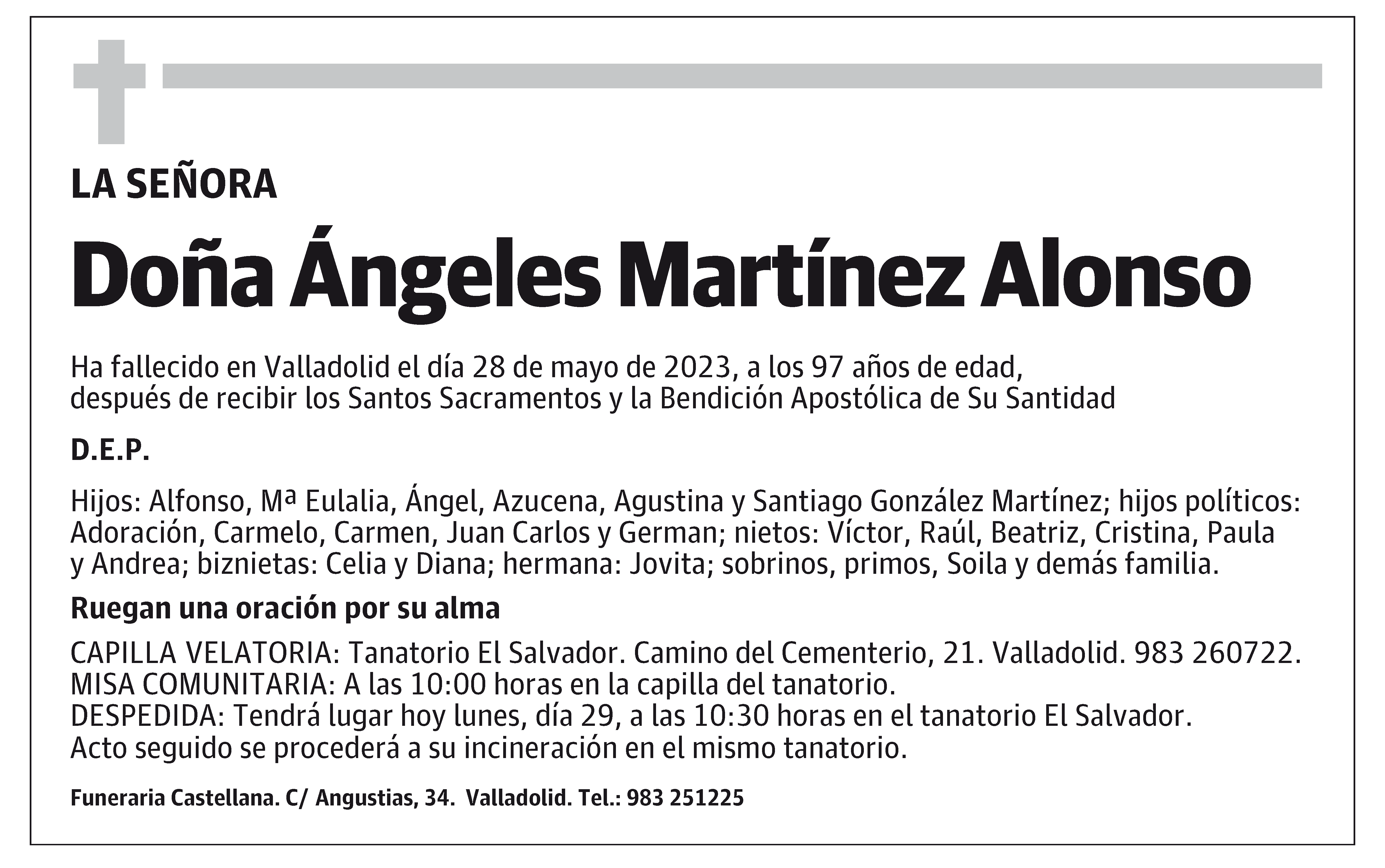 LA SEÑORA

Doña Ángeles Martínez Alonso

Ha fallecido en Valladolid el día 28 de mayo de 2023, a los 97 años de edad, después de recibir los Santos Sacramentos y la Bendición Apostólica de Su Santidad

D.E.P.

Hijos: Alfonso, Mª Eulalia, Ángel, Azucena, Agustina y Santiago González Martínez; hijos políticos: Adoración, Carmelo, Carmen, Juan Carlos y German; nietos: Víctor, Raúl, Beatriz, Cristina, Paula y Andrea; biznietas: Celia y Diana; hermana: Jovita; sobrinos, primos, Soila y demás familia.

Ruegan una oración por su alma

CAPILLA VELATORIA: Tanatorio El Salvador. Camino del Cementerio, 21. Valladolid. 983 260722.
MISA COMUNITARIA: A las 10:00 horas en la capilla del tanatorio.
DESPEDIDA: Tendrá lugar hoy lunes, día 29, a las 10:30 horas en el tanatorio El Salvador.
Acto seguido se procederá a su incineración en el mismo tanatorio.

Funeraria Castellana. C/ Angustias, 34. Valladolid. Tel.: 983 251225